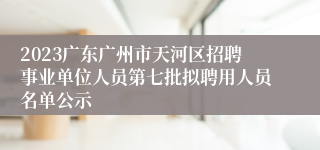 2023广东广州市天河区招聘事业单位人员第七批拟聘用人员名单公示